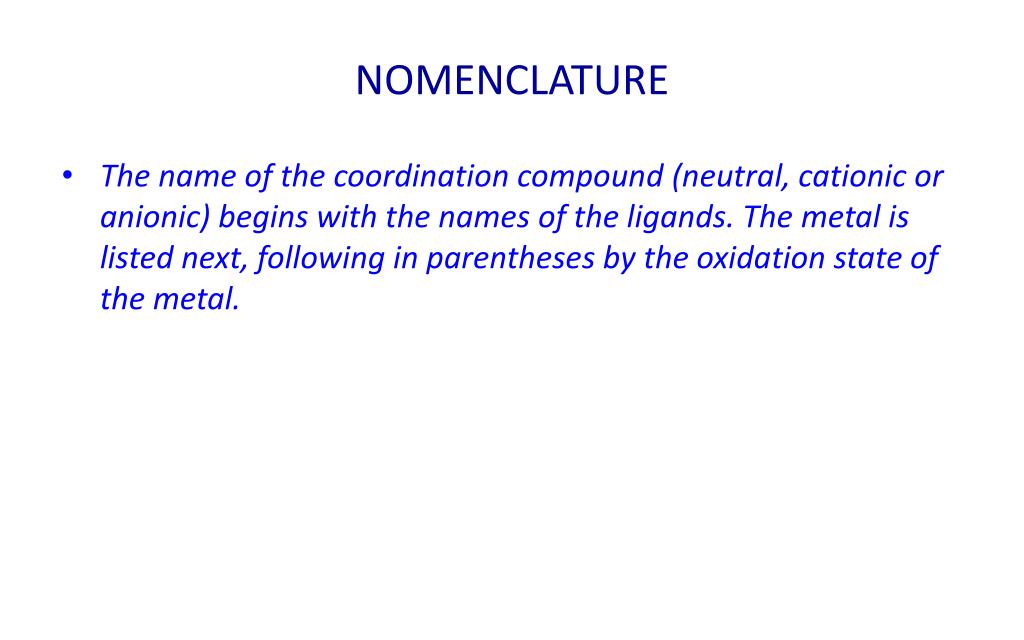 NOMENCLATURE

• The name of the coordination compound (neutral, cationic or anionic) begins with the names of the ligands. The metal is listed next, following in parentheses by the oxidation state of the metal.